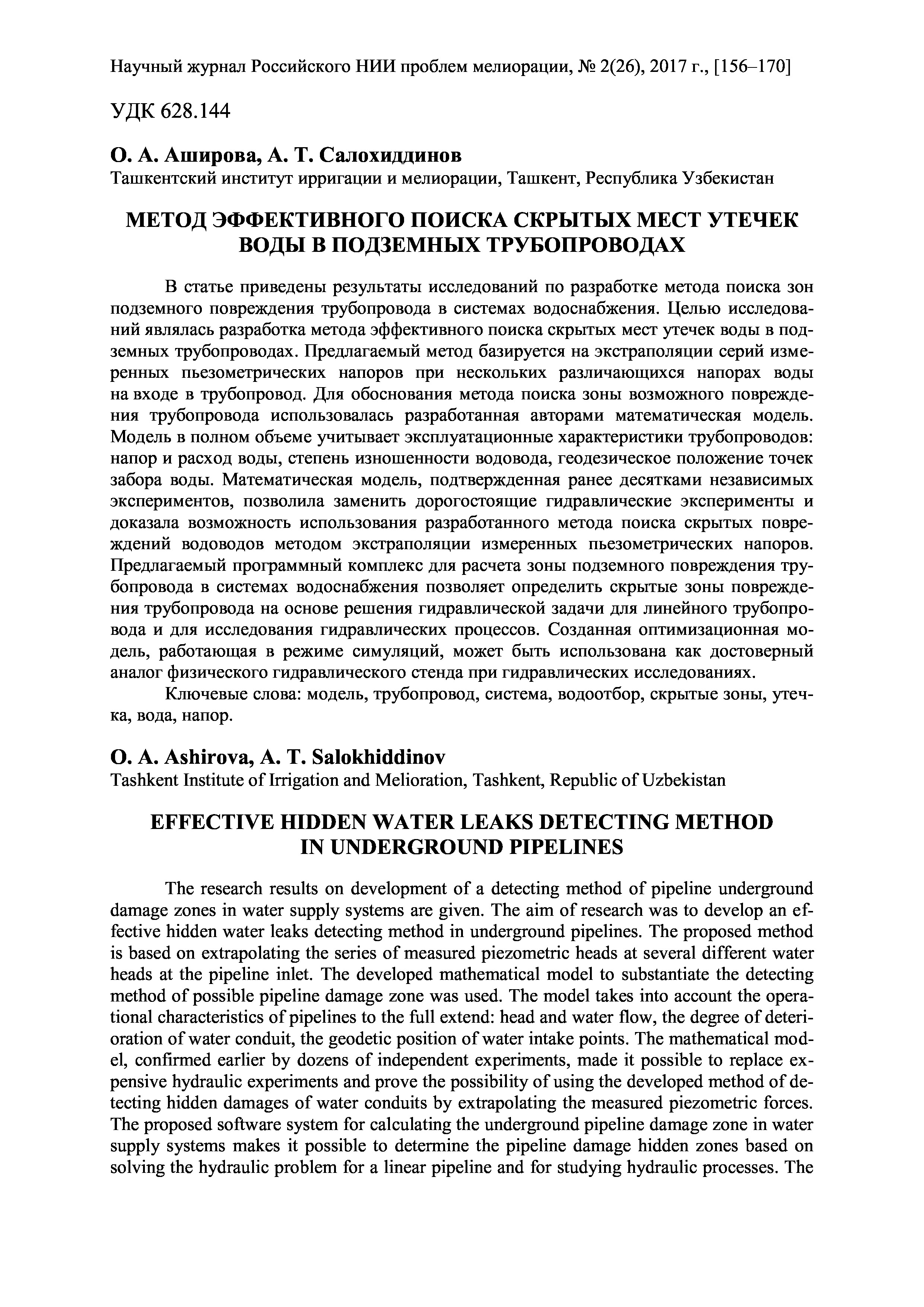 Научный журнал Российского НИИ проблем мелиорации, № 2(26), 2017 г., [156–170]

УДК 628.144

О. А. Аширова, А. Т. Салохиддинов
Ташкентский институт ирригации и мелиорации, Ташкент, Республика Узбекистан

МЕТОД ЭФФЕКТИВНОГО ПОИСКА СКРЫТЫХ МЕСТ УТЕЧЕК ВОДЫ В ПОДЗЕМНЫХ ТРУБОПРОВОДАХ

В статье приведены результаты исследований по разработке метода поиска зон подземного повреждения трубопровода в системах водоснабжения. Целью исследований являлась разработка метода эффективного поиска скрытых мест утечек воды в подземных трубопроводах. Предлагаемый метод базируется на экстраполяции серий измеренных пьезометрических напоров при нескольких различающихся напорах воды на входе в трубопровод. Для обоснования метода поиска зоны возможного повреждения трубопровода использовалась разработанная авторами математическая модель. Модель в полном объеме учитывает эксплуатационные характеристики трубопроводов: напор и расход воды, степень изношенности водовода, геодезическое положение точек забора воды. Математическая модель, подтвержденная ранее десятками независимых экспериментов, позволила заменить дорогостоящие гидравлические эксперименты и доказала возможность использования разработанного метода поиска скрытых повреждений водоводов методом экстраполяции измеренных пьезометрических напоров. Предлагаемый программный комплекс для расчета зоны подземного повреждения трубопровода в системах водоснабжения позволяет определить скрытые зоны повреждения трубопровода на основе решения гидравлической задачи для линейного трубопровода и для исследования гидравлических процессов. Созданная оптимизационная модель, работающая в режиме симуляций, может быть использована как достоверный аналог физического гидравлического стенда при гидравлических исследованиях.

Ключевые слова: модель, трубопровод, система, водоотбор, скрытые зоны, утечка, вода, напор.

O. A. Ashirova, A. T. Salokhiddinov
Tashkent Institute of Irrigation and Melioration, Tashkent, Republic of Uzbekistan

EFFECTIVE HIDDEN WATER LEAKS DETECTING METHOD IN UNDERGROUND PIPELINES

The research results on development of a detecting method of pipeline underground damage zones in water supply systems are given. The aim of research was to develop an effective hidden water leaks detecting method in underground pipelines. The proposed method is based on extrapolating the series of measured piezometric heads at several different water heads at the pipeline inlet. The developed mathematical model to substantiate the detecting method of possible pipeline damage zone was used. The model takes into account the operational characteristics of pipelines to the full extend: head and water flow, the degree of deterioration of water conduit, the geodetic position of water intake points. The mathematical model, confirmed earlier by dozens of independent experiments, made it possible to replace expensive hydraulic experiments and prove the possibility of using the developed method of detecting hidden damages of water conduits by extrapolating the measured piezometric forces. The proposed software system for calculating the underground pipeline damage zone in water supply systems makes it possible to determine the pipeline damage hidden zones based on solving the hydraulic problem for a linear pipeline and for studying hydraulic processes. The